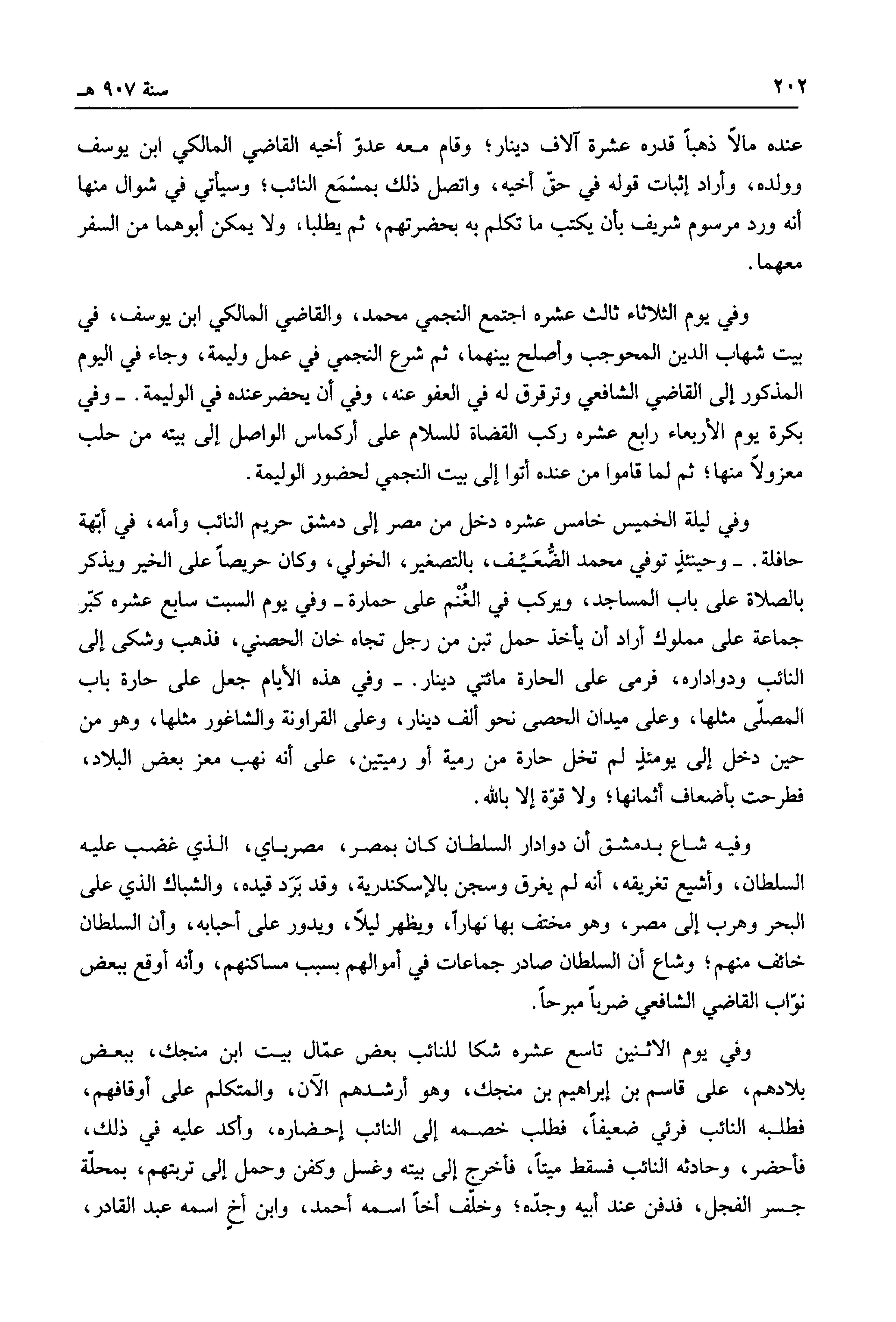 ٢٠٢ سنة ٩٠٧ هـ

عنده مالاً ذهباً قدره عشرة آلاف دينار؛ وقام معه عدوّ أخيه القاضي المالكي ابن يوسف وولده، وأراد إثبات قوله في حقّ أخيه، واتصل ذلك بمسْمَع النائب؛ وسيأتي في شوال منها أنه ورد مرسوم شريف بأن يكتب ما تكلم به بحضرتهم، ثم يطلبا، ولا يمكن أبوهما من السفر معهما.

وفي يوم الثلاثاء ثالث عشره اجتمع النجمي محمد، والقاضي المالكي ابن يوسف، في بيت شهاب الدين المحوجب وأصلح بينهما، ثم شرع النجمي في عمل وليمة، وجاء في اليوم المذكور إلى القاضي الشافعي وترقرق له في العفو عنه، وفي أن يحضرعنده في الوليمة. ـ وفي بكرة يوم الأربعاء رابع عشره ركب القضاة للسلام على أركماس الواصل إلى بيته من حلب معزولاً منها؛ ثم لما قاموا من عنده أتوا إلى بيت النجمي لحضور الوليمة.

وفي ليلة الخميس خامس عشره دخل من مصر إلى دمشق حريم النائب وأمه، في أبّهة حافلة. ـ وحينئذٍ توفي محمد الضُّعَيِّف، بالتصغير، الخولي، وكان حريصاً على الخير ويذكر بالصلاة على باب المساجد، ويركب في الغُنْم على حمارة ـ وفي يوم السبت سابع عشره كبّر جماعة على مملوك أراد أن يأخذ حمل تبن من رجل تجاه خان الحصني، فذهب وشكى إلى النائب ودواداره، فرمى على الحارة مائتي دينار. ـ وفي هذه الأيام جعل على حارة باب المصلّى مثلها، وعلى ميدان الحصى نحو ألف دينار، وعلى القراونة والشاغور مثلها، وهو من حين دخل إلى يومئذٍ لم تخل حارة من رمية أو رميتين، على أنه نهب معز بعض البلاد، فطرحت بأضعاف أثمانها؛ ولا قوّة إلا بالله.

وفيه شاع بدمشق أن دوادار السلطان كان بمصر، مصرباي، الذي غضب عليه السلطان، وأشيع تغريقه، أنه لم يغرق وسجن بالإسكندرية، وقد بَرَد قيده، والشباك الذي على البحر وهرب إلى مصر، وهو مختف بها نهاراً، ويظهر ليلاً، ويدور على أحبابه، وأن السلطان خائف منهم؛ وشاع أن السلطان صادر جماعات في أموالهم بسبب مساكنهم، وأنه أوقع ببعض نوّاب القاضي الشافعي ضرباً مبرحاً.

وفي يوم الاثنين تاسع عشره شكا للنائب بعض عمّال بيت ابن منجك، ببعض بلادهم، على قاسم بن إبراهيم بن منجك، وهو أرشدهم الآن، والمتكلم على أوقافهم، فطلبه النائب فرئي ضعيفاً، فطلب خصمه إلى النائب إحضاره، وأكد عليه في ذلك، فأحضر، وحادثه النائب فسقط ميتاً، فأخرج إلى بيته وغسل وكفن وحمل إلى تربتهم، بمحلّة جسر الفجل، فدفن عند أبيه وجدّه؛ وخلّف أخاً اسمه أحمد، وابن أخٍ اسمه عبد القادر،